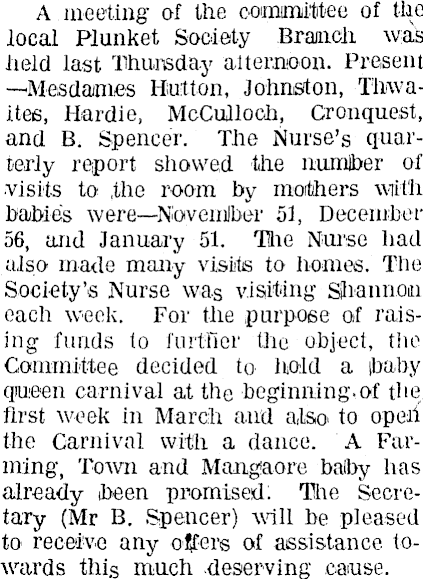 A meeting of the committee of the local Plunket Society Branch was held last Thursday afternoon. Present —Mesdames Hutton, Johnston, Thwaites, Hardie, McCulloch, Cronquest, and B. Spencer. The Nurse's quarterly report showed the number of visits to the room by mothers with babies were—November 51, December 56, and January 51. The Nurse had also made many visits to homes. The Society's Nurse was visiting Shannon each week. For the purpose of raising funds to further the object, the Committee decided to hold a baby queen carnival at the beginning of the first week in March and also to open the Carnival with a dance. A Farming, Town and Mangaore baby has already been promised. The Secretary (Mr B. Spencer) will be pleased to receive any offers of assistance towards this much deserving cause.